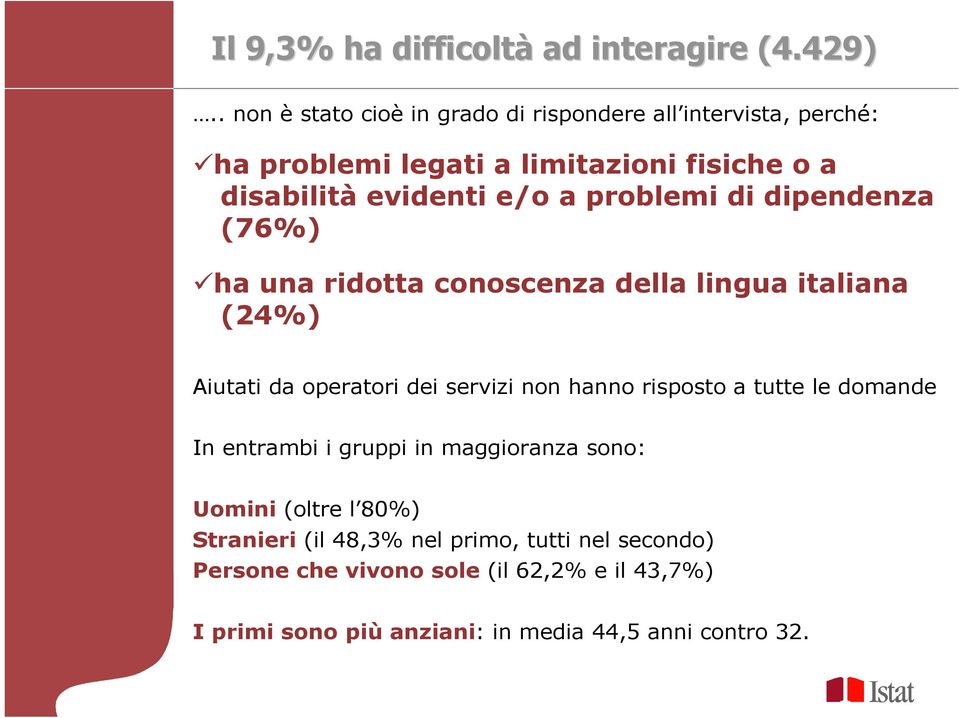 Il 9,3% ha difficoltà ad interagire (4.429)

….. non è stato cioè in grado di rispondere all’intervista, perché:

✓ha problemi legati a limitazioni fisiche o a disabilità evidenti e/o a problemi di dipendenza (76%)

✓ha una ridotta conoscenza della lingua italiana (24%)

Aiutati da operatori dei servizi non hanno risposto a tutte le domande

In entrambi i gruppi in maggioranza sono:

Uomini (oltre l’80%)
Stranieri (il 48,3% nel primo, tutti nel secondo)
Persone che vivono sole (il 62,2% e il 43,7%)

I primi sono più anziani: in media 44,5 anni contro 32.

Istat